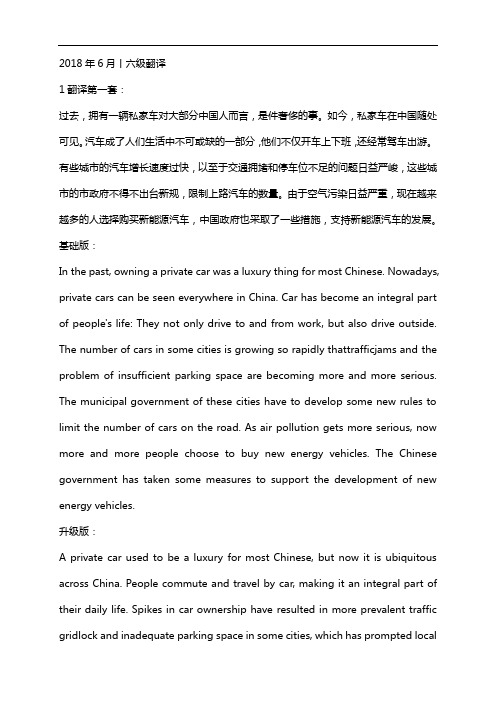 2018 年 6 月丨六级翻译

1 翻译第一套：

过去，拥有一辆私家车对大部分中国人而言，是件奢侈的事。如今，私家车在中国随处可见。汽车成了人们生活中不可或缺的一部分，他们不仅开车上下班，还经常驾车出游。有些城市的汽车增长速度过快，以至于交通拥堵和停车位不足的问题日益严峻，这些城市的市政府不得不出台新规，限制上路汽车的数量。由于空气污染日益严重，现在越来越多的人选择购买新能源汽车，中国政府也采取了一些措施，支持新能源汽车的发展。

基础版：

In the past, owning a private car was a luxury thing for most Chinese. Nowadays, private cars can be seen everywhere in China. Car has become an integral part of people's life: They not only drive to and from work, but also drive outside. The number of cars in some cities is growing so rapidly thattrafficjams and the problem of insufficient parking space are becoming more and more serious. The municipal government of these cities have to develop some new rules to limit the number of cars on the road. As air pollution gets more serious, now more and more people choose to buy new energy vehicles. The Chinese government has taken some measures to support the development of new energy vehicles.

升级版：

A private car used to be a luxury for most Chinese, but now it is ubiquitous across China. People commute and travel by car, making it an integral part of their daily life. Spikes in car ownership have resulted in more prevalent traffic gridlock and inadequate parking space in some cities, which has prompted local